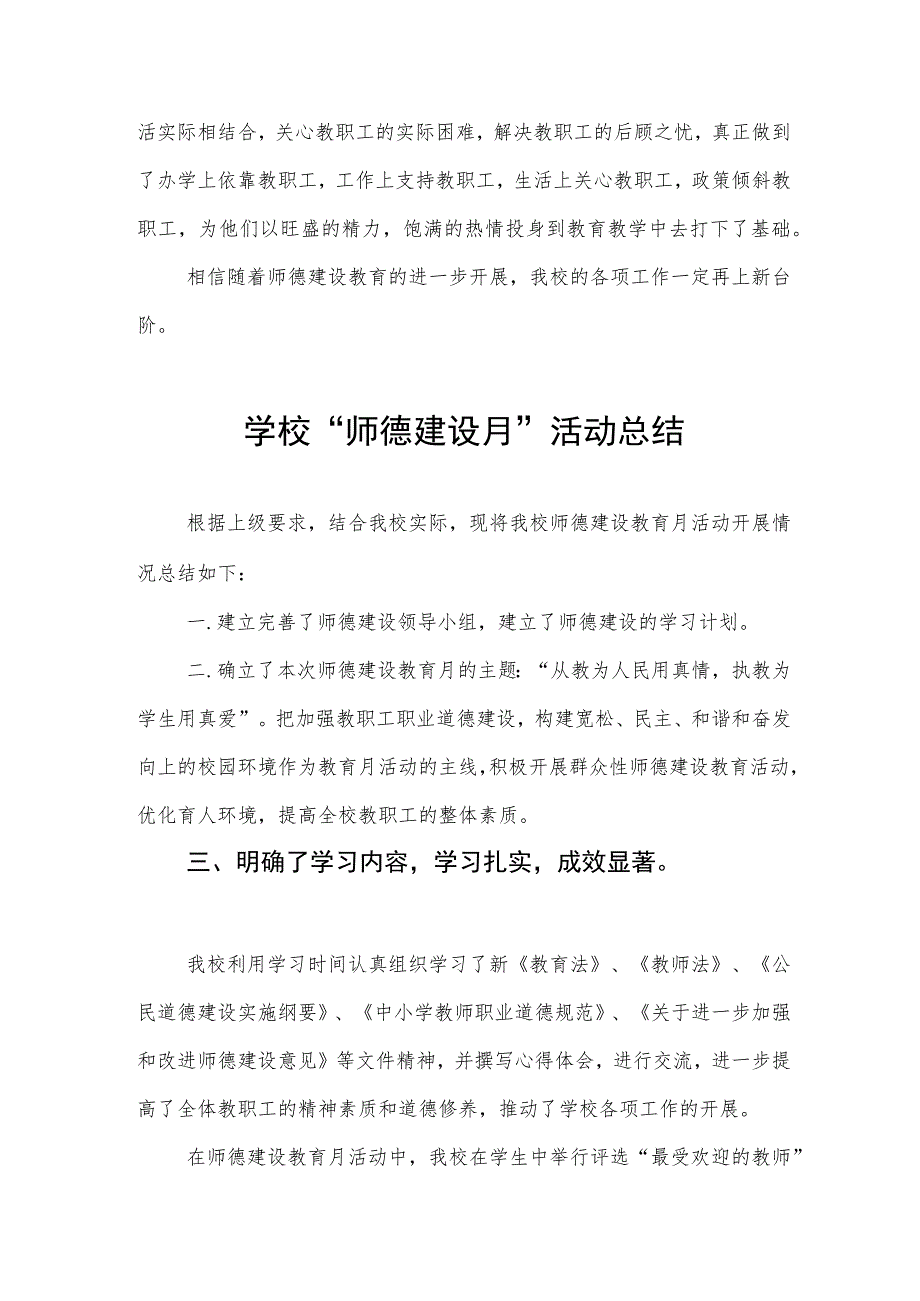 活实际相结合，关心教职工的实际困难，解决教职工的后顾之忧，真正做到了办学上依靠教职工，工作上支持教职工，生活上关心教职工，政策倾斜教职工，为他们以旺盛的精力，饱满的热情投身到教育教学中去打下了基础。

相信随着师德建设教育的进一步开展，我校的各项工作一定再上新台阶。

学校“师德建设月”活动总结

根据上级要求，结合我校实际，现将我校师德建设教育月活动开展情况总结如下：

一.建立完善了师德建设领导小组，建立了师德建设的学习计划。

二.确立了本次师德建设教育月的主题：“从教为人民用真情，执教为学生用真爱”。把加强教职工职业道德建设，构建宽松、民主、和谐和奋发向上的校园环境作为教育月活动的主线，积极开展群众性师德建设教育活动，优化育人环境，提高全校教职工的整体素质。

三、明确了学习内容，学习扎实，成效显著。

我校利用学习时间认真组织学习了新《教育法》、《教师法》、《公民道德建设实施纲要》、《中小学教师职业道德规范》、《关于进一步加强和改进师德建设意见》等文件精神，并撰写心得体会，进行交流，进一步提高了全体教职工的精神素质和道德修养，推动了学校各项工作的开展。

在师德建设教育月活动中，我校在学生中举行评选“最受欢迎的教师”